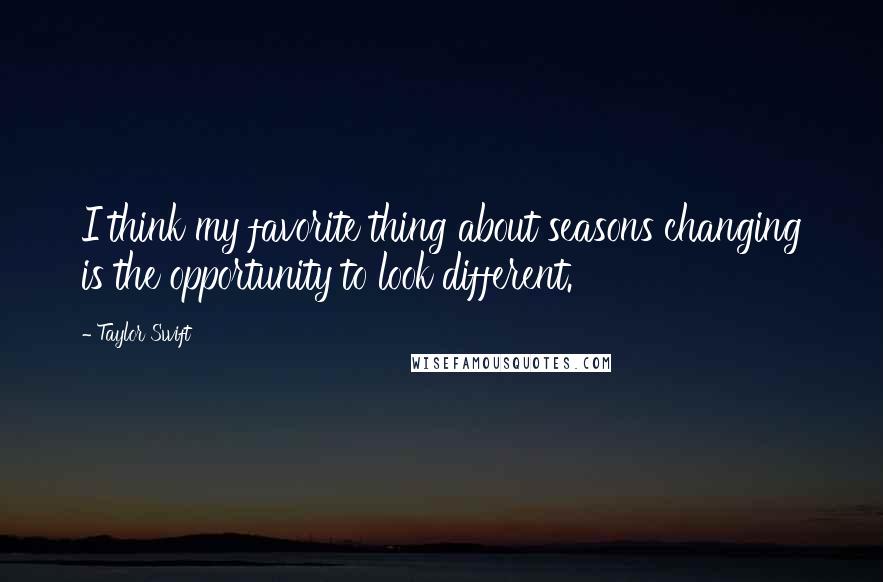 I think my favorite thing about seasons changing is the opportunity to look different.

- Taylor Swift

WISEFAMOUSQUOTES.COM